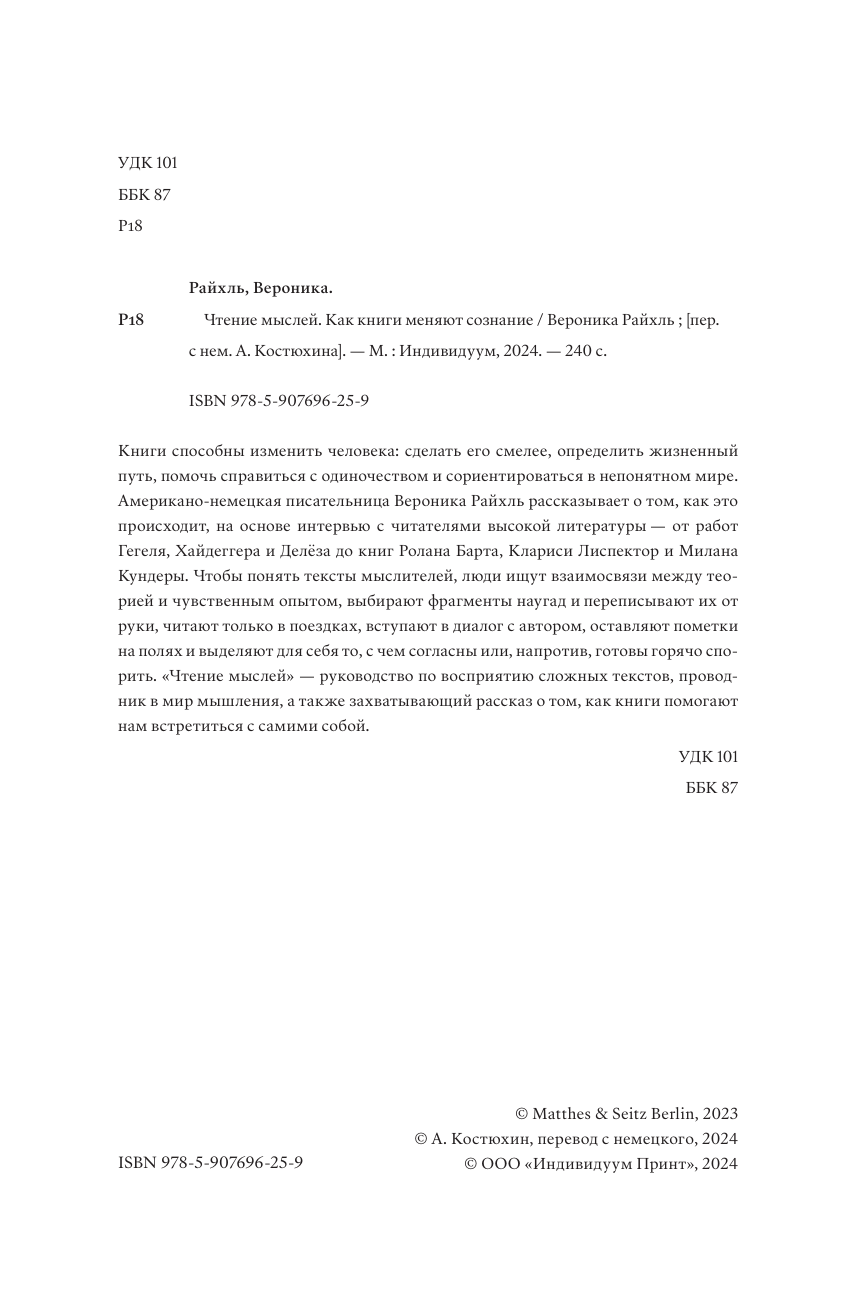 УДК 101
ББК 87
Р18

Райхль, Вероника.

Р18 Чтение мыслей. Как книги меняют сознание / Вероника Райхль ; [пер. с нем. А. Костюхина]. — М. : Индивидуум, 2024. — 240 с.

ISBN 978-5-907696-25-9

Книги способны изменить человека: сделать его смелее, определить жизненный путь, помочь справиться с одиночеством и сориентироваться в непонятном мире. Американо-немецкая писательница Вероника Райхль рассказывает о том, как это происходит, на основе интервью с читателями высокой литературы — от работ Гегеля, Хайдеггера и Делёза до книг Ролана Барта, Клариси Лиспектор и Милана Кундеры. Чтобы понять тексты мыслителей, люди ищут взаимосвязи между теорией и чувственным опытом, выбирают фрагменты наугад и переписывают их от руки, читают только в поездках, вступают в диалог с автором, оставляют пометки на полях и выделяют для себя то, с чем согласны или, напротив, готовы горячо спорить. «Чтение мыслей» — руководство по восприятию сложных текстов, проводник в мир мышления, а также захватывающий рассказ о том, как книги помогают нам встретиться с самими собой.

УДК 101
ББК 87

© Matthes & Seitz Berlin, 2023
© А. Костюхин, перевод с немецкого, 2024
ISBN 978-5-907696-25-9
© ООО «Индивидуум Принт», 2024